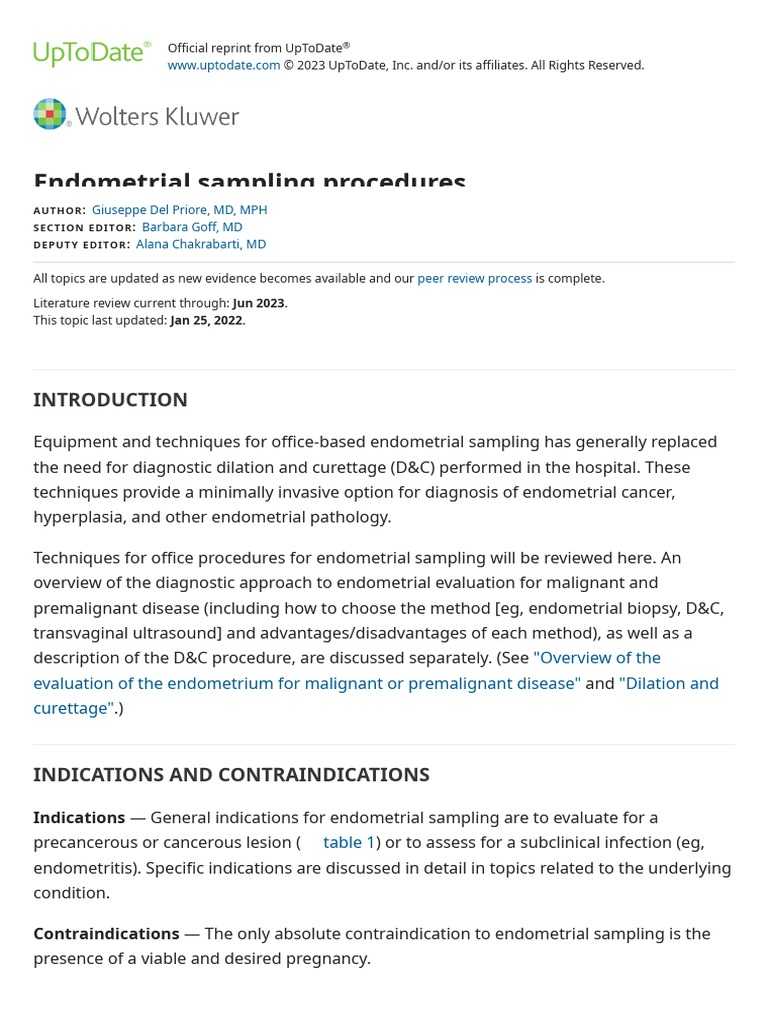 UpToDate®

Official reprint from UpToDate®
www.uptodate.com © 2023 UpToDate, Inc. and/or its affiliates. All Rights Reserved.

Wolters Kluwer

Endometrial sampling procedures

AUTHOR: Giuseppe Del Priore, MD, MPH
SECTION EDITOR: Barbara Goff, MD
DEPUTY EDITOR: Alana Chakrabarti, MD

All topics are updated as new evidence becomes available and our peer review process is complete.

Literature review current through: Jun 2023.
This topic last updated: Jan 25, 2022.

INTRODUCTION

Equipment and techniques for office-based endometrial sampling has generally replaced the need for diagnostic dilation and curettage (D&C) performed in the hospital. These techniques provide a minimally invasive option for diagnosis of endometrial cancer, hyperplasia, and other endometrial pathology.

Techniques for office procedures for endometrial sampling will be reviewed here. An overview of the diagnostic approach to endometrial evaluation for malignant and premalignant disease (including how to choose the method [eg, endometrial biopsy, D&C, transvaginal ultrasound] and advantages/disadvantages of each method), as well as a description of the D&C procedure, are discussed separately. (See "Overview of the evaluation of the endometrium for malignant or premalignant disease" and "Dilation and curettage".)

INDICATIONS AND CONTRAINDICATIONS

Indications — General indications for endometrial sampling are to evaluate for a precancerous or cancerous lesion ( table 1) or to assess for a subclinical infection (eg, endometritis). Specific indications are discussed in detail in topics related to the underlying condition.

Contraindications — The only absolute contraindication to endometrial sampling is the presence of a viable and desired pregnancy.